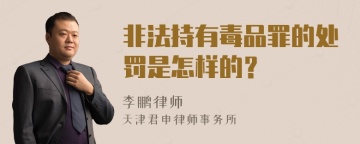 非法持有毒品罪的处罚是怎样的？

李鹏律师
天津君申律师事务所